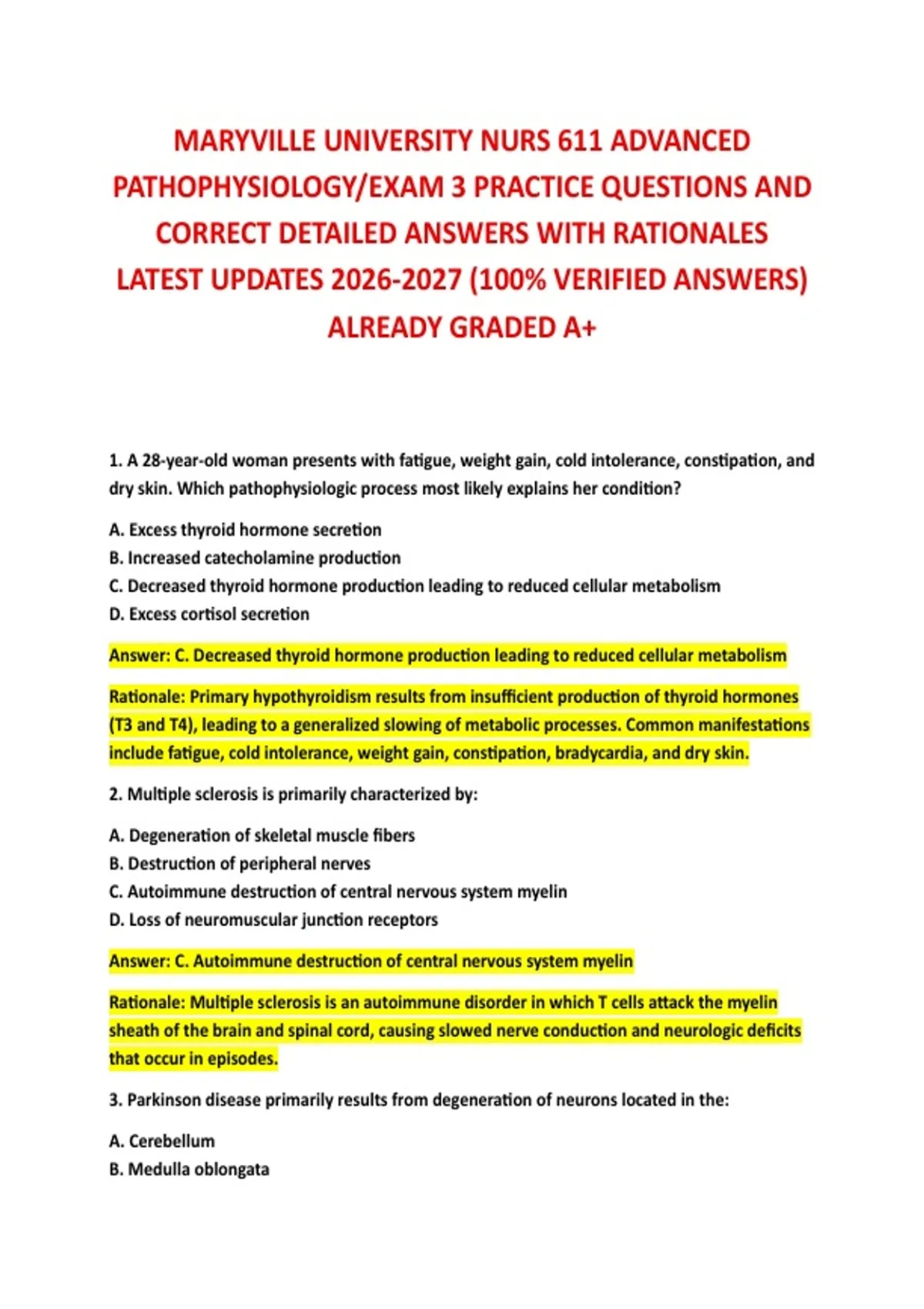 MARYVILLE UNIVERSITY NURS 611 ADVANCED PATHOPHYSIOLOGY/EXAM 3 PRACTICE QUESTIONS AND CORRECT DETAILED ANSWERS WITH RATIONALES LATEST UPDATES 2026-2027 (100% VERIFIED ANSWERS) ALREADY GRADED A+

1. A 28-year-old woman presents with fatigue, weight gain, cold intolerance, constipation, and dry skin. Which pathophysiologic process most likely explains her condition?

A. Excess thyroid hormone secretion
B. Increased catecholamine production
C. Decreased thyroid hormone production leading to reduced cellular metabolism
D. Excess cortisol secretion

Answer: C. Decreased thyroid hormone production leading to reduced cellular metabolism

Rationale: Primary hypothyroidism results from insufficient production of thyroid hormones (T3 and T4), leading to a generalized slowing of metabolic processes. Common manifestations include fatigue, cold intolerance, weight gain, constipation, bradycardia, and dry skin.

2. Multiple sclerosis is primarily characterized by:

A. Degeneration of skeletal muscle fibers
B. Destruction of peripheral nerves
C. Autoimmune destruction of central nervous system myelin
D. Loss of neuromuscular junction receptors

Answer: C. Autoimmune destruction of central nervous system myelin

Rationale: Multiple sclerosis is an autoimmune disorder in which T cells attack the myelin sheath of the brain and spinal cord, causing slowed nerve conduction and neurologic deficits that occur in episodes.

3. Parkinson disease primarily results from degeneration of neurons located in the:

A. Cerebellum
B. Medulla oblongata